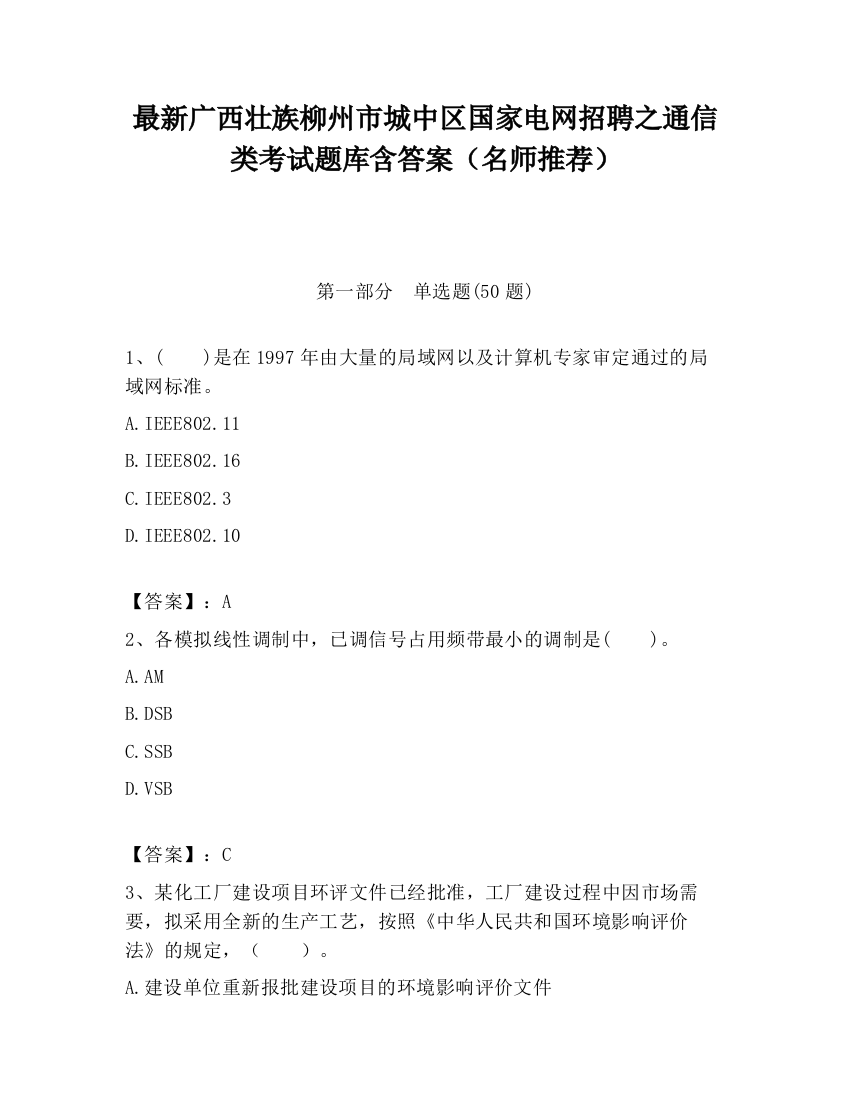 最新广西壮族柳州市城中区国家电网招聘之通信类考试题库含答案（名师推荐）

第一部分　单选题(50 题)

1、(　　)是在 1997 年由大量的局域网以及计算机专家审定通过的局域网标准。

A.IEEE802.11

B.IEEE802.16

C.IEEE802.3

D.IEEE802.10

【答案】：A

2、各模拟线性调制中，已调信号占用频带最小的调制是(　　)。

A.AM

B.DSB

C.SSB

D.VSB

【答案】：C

3、某化工厂建设项目环评文件已经批准，工厂建设过程中因市场需要，拟采用全新的生产工艺，按照《中华人民共和国环境影响评价法》的规定，（　　）。

A.建设单位重新报批建设项目的环境影响评价文件